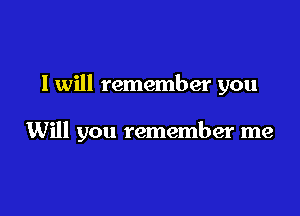 I will remember you

Will you remember me